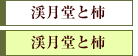 渓月堂と柿

渓月堂と柿